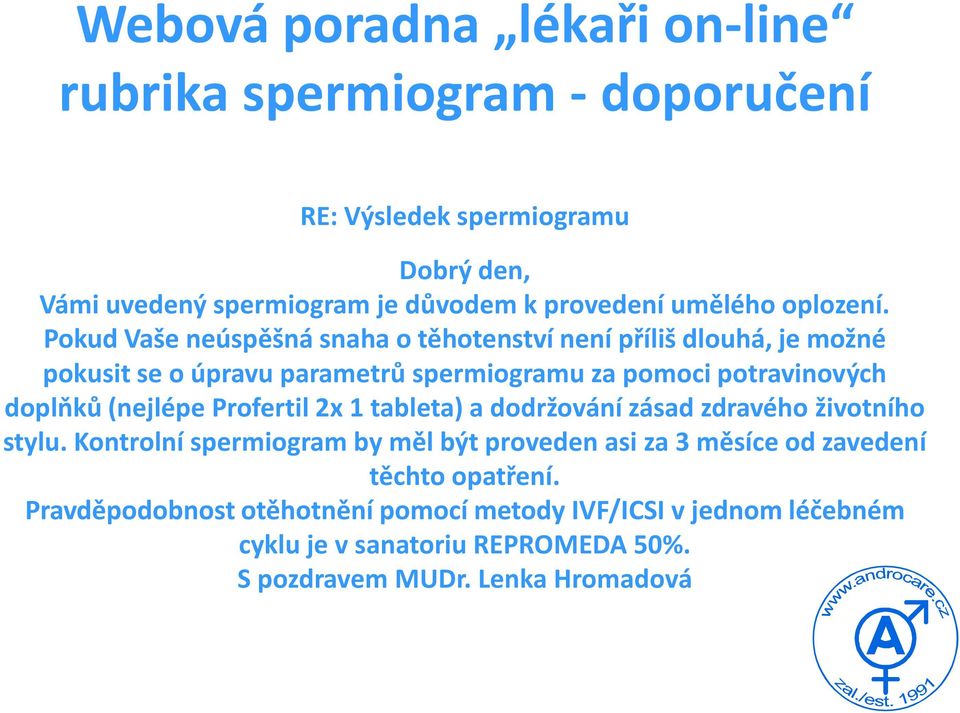 Webová poradna „lékaři on-line“ rubrika spermiogram - doporučení

RE: Výsledek spermiogramu

Dobrý den,
Vámi uvedený spermiogram je důvodem k provedení umělého oplození. Pokud Vaše neúspěšná snaha o těhotenství není příliš dlouhá, je možné pokusit se o úpravu parametrů spermiogramu za pomoci potravinových doplňků (nejlépe Profertil 2x 1 tableta) a dodržování zásad zdravého životního stylu. Kontrolní spermiogram by měl být proveden asi za 3 měsíce od zavedení těchto opatření.
Pravděpodobnost otěhotnění pomocí metody IVF/ICSI v jednom léčebném cyklu je v sanatoriu REPROMEDA 50%.
S pozdravem MUDr. Lenka Hromadová

www.androcare.cz
A
zal./est. 1991